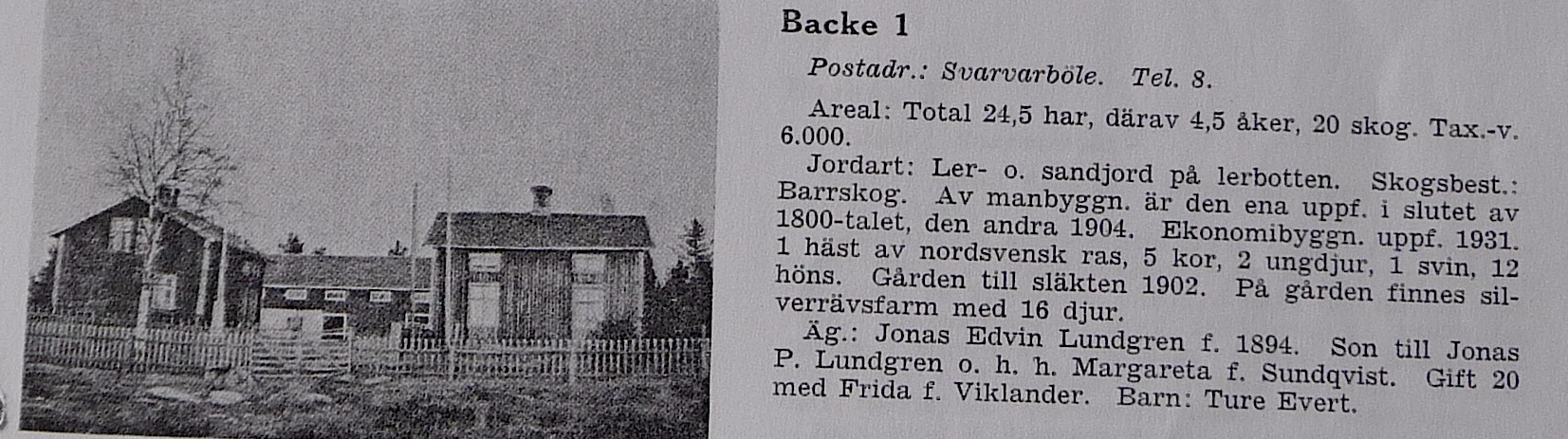 Backe 1

Postadr.: Svarvarböle. Tel. 8.

Areal: Total 24,5 har, därav 4,5 åker, 20 skog. Tax.-v. 6.000.

Jordart: Ler- o. sandjord på lerbotten. Skogsbest.: Barrskog. Av manbyggn. är den ena uppf. i slutet av 1800-talet, den andra 1904. Ekonomibyggn. uppf. 1931. 1 häst av nordsvensk ras, 5 kor, 2 ungdjur, 1 svin, 12 höns. Gården till släkten 1902. På gården finnes silverrävsfarm med 16 djur.

Äg.: Jonas Edvin Lundgren f. 1894. Son till Jonas P. Lundgren o. h. h. Margareta f. Sundqvist. Gift 20 med Frida f. Viklander. Barn: Ture Evert.